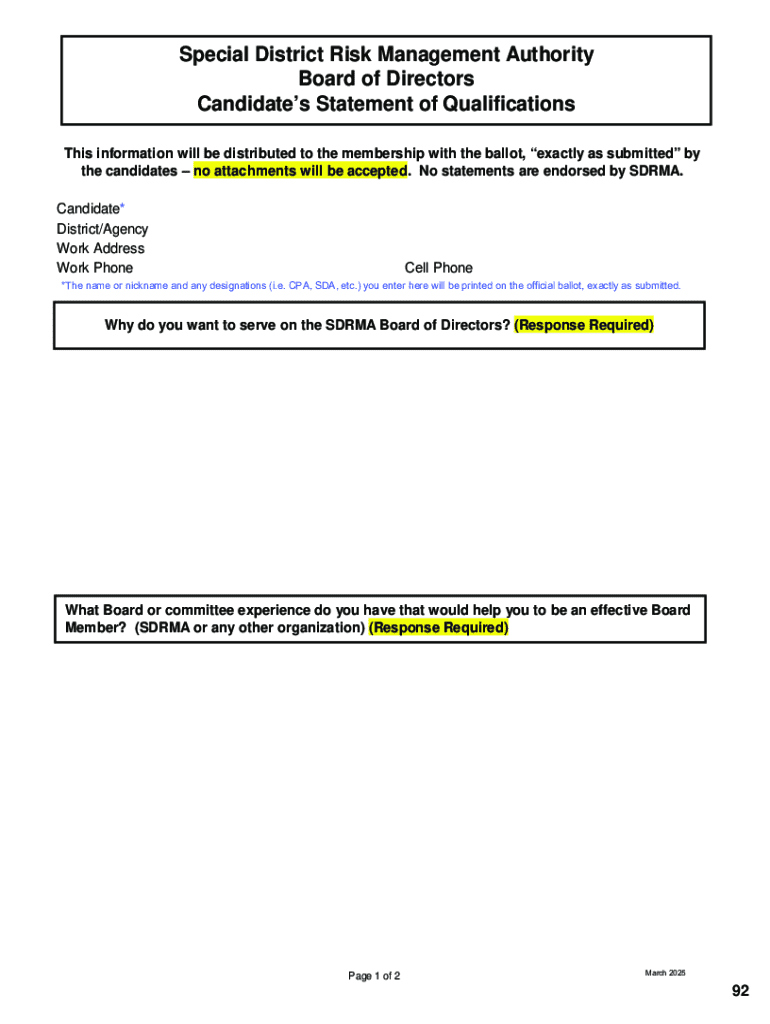 Special District Risk Management Authority
Board of Directors
Candidate's Statement of Qualifications

This information will be distributed to the membership with the ballot, "exactly as submitted" by the candidates – no attachments will be accepted. No statements are endorsed by SDRMA.

Candidate*
District/Agency
Work Address
Work Phone Cell Phone
*The name or nickname and any designations (i.e. CPA, SDA, etc.) you enter here will be printed on the official ballot, exactly as submitted.

Why do you want to serve on the SDRMA Board of Directors? (Response Required)

What Board or committee experience do you have that would help you to be an effective Board Member? (SDRMA or any other organization) (Response Required)

Page 1 of 2

March 2025

92